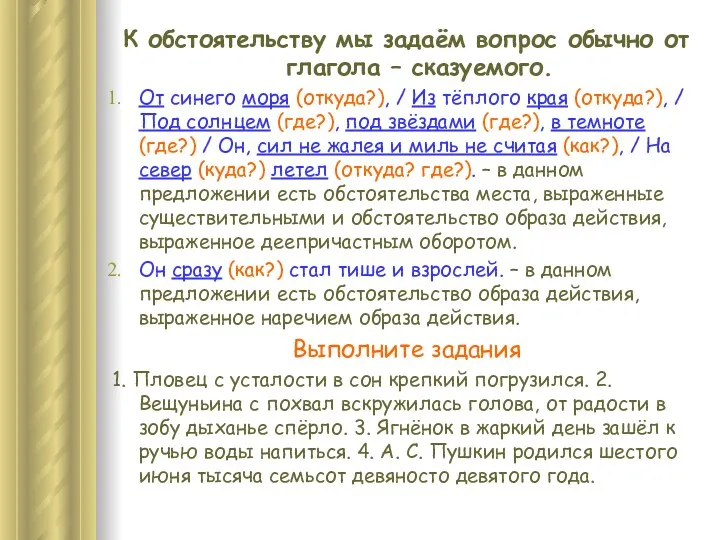 К обстоятельству мы задаём вопрос обычно от глагола – сказуемого.

1. От синего моря (откуда?), / Из тёплого края (откуда?), / Под солнцем (где?), под звёздами (где?), в темноте (где?) / Он, сил не жалея и миль не считая (как?), / На север (куда?) летел (откуда? где?). – в данном предложении есть обстоятельства места, выраженные существительными и обстоятельство образа действия, выраженное деепричастным оборотом.
2. Он сразу (как?) стал тише и взрослей. – в данном предложении есть обстоятельство образа действия, выраженное наречием образа действия.

Выполните задания

1. Пловец с усталости в сон крепкий погрузился. 2. Вещуньина с похвал вскружилась голова, от радости в зобу дыханье спёрло. 3. Ягнёнок в жаркий день зашёл к ручью воды напиться. 4. А. С. Пушкин родился шестого июня тысяча семьсот девяносто девятого года.